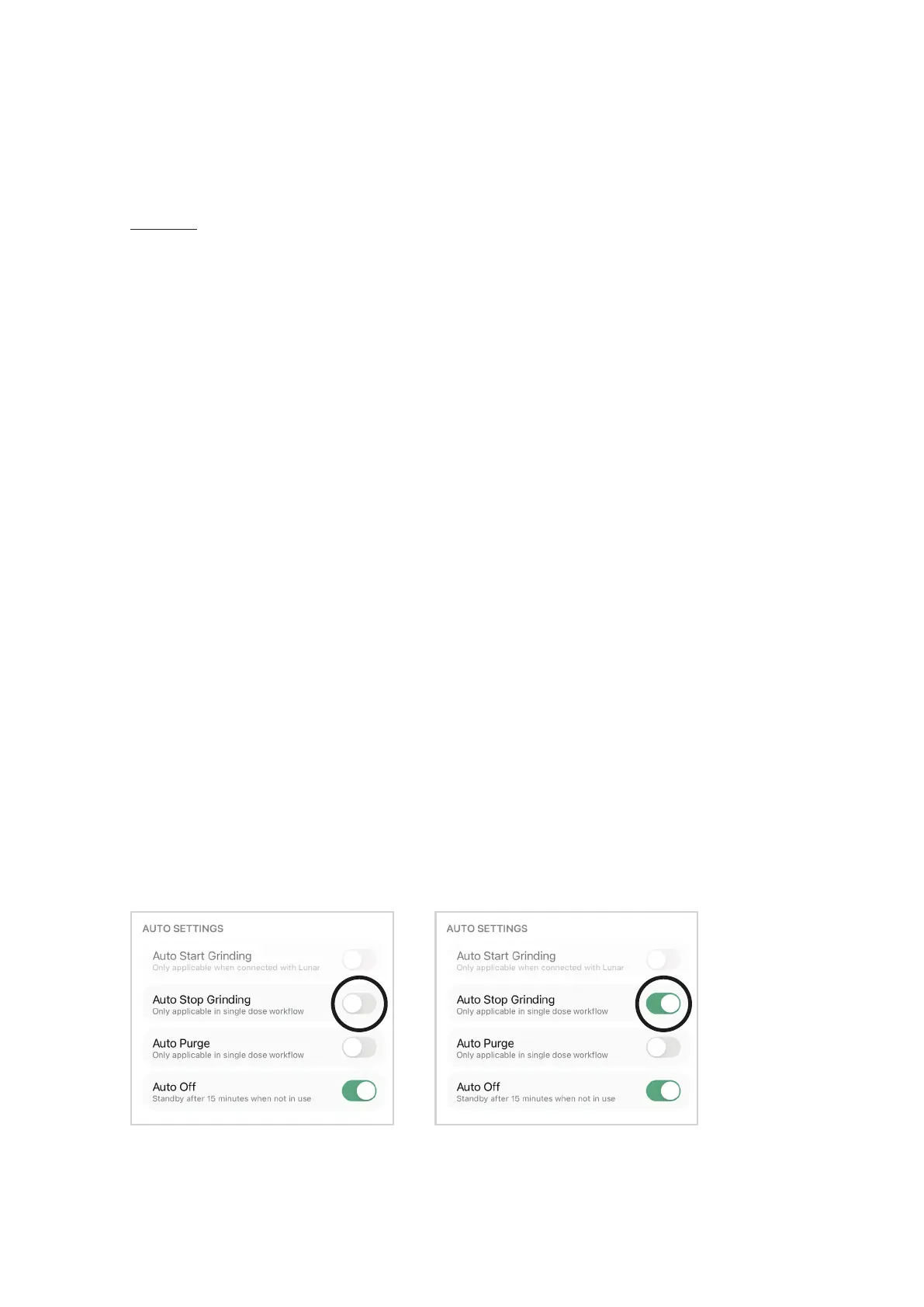 AUTO SETTINGS

Auto Start Grinding
Only applicable when connected with Lunar

Auto Stop Grinding
Only applicable in single dose workflow

Auto Purge
Only applicable in single dose workflow

Auto Off
Standby after 15 minutes when not in use

AUTO SETTINGS

Auto Start Grinding
Only applicable when connected with Lunar

Auto Stop Grinding
Only applicable in single dose workflow

Auto Purge
Only applicable in single dose workflow

Auto Off
Standby after 15 minutes when not in use